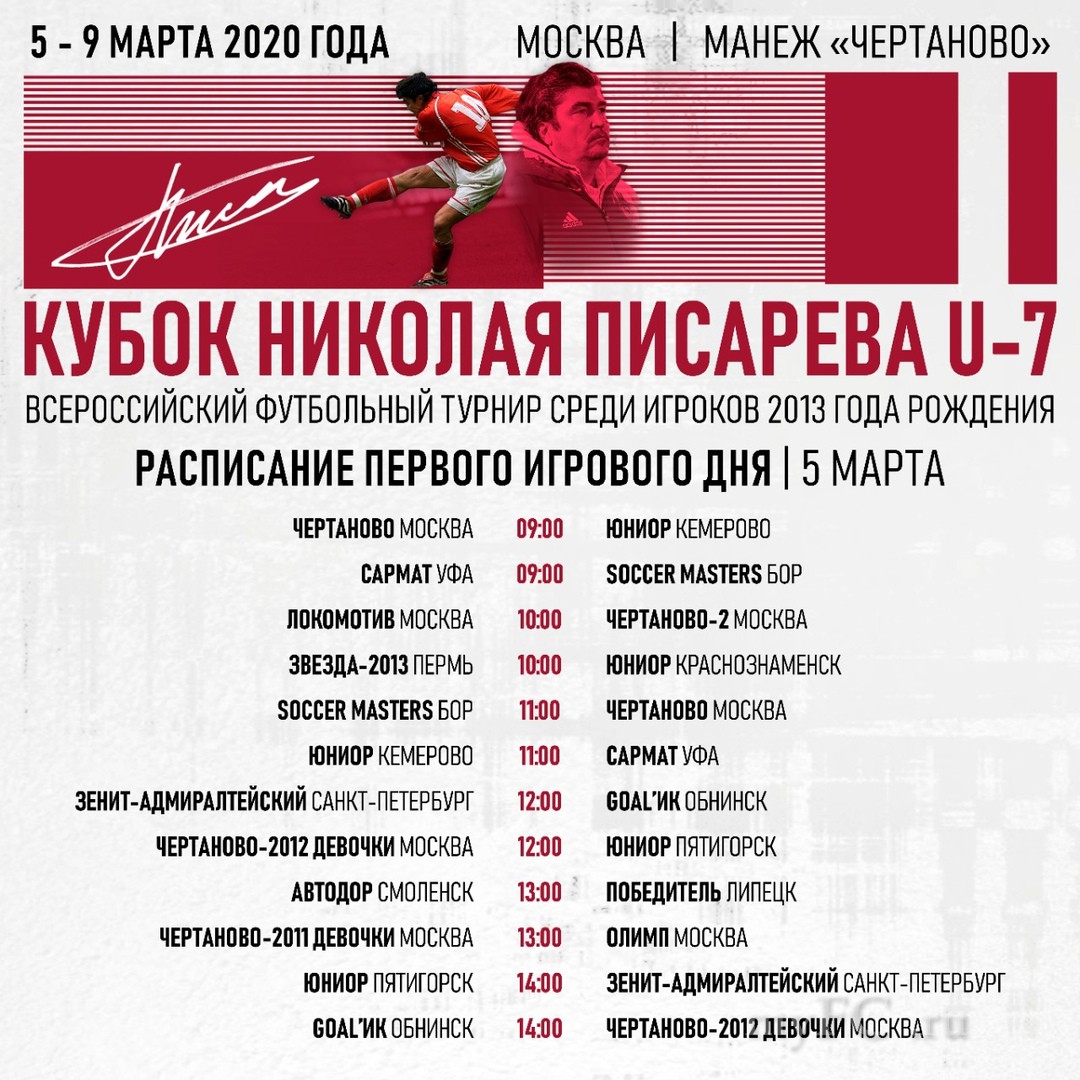 5 - 9 МАРТА 2020 ГОДА МОСКВА | МАНЕЖ «ЧЕРТАНОВО»

КУБОК НИКОЛАЯ ПИСАРЕВА U-7

ВСЕРОССИЙСКИЙ ФУТБОЛЬНЫЙ ТУРНИР СРЕДИ ИГРОКОВ 2013 ГОДА РОЖДЕНИЯ

РАСПИСАНИЕ ПЕРВОГО ИГРОВОГО ДНЯ | 5 МАРТА

ЧЕРТАНОВО МОСКВА 09:00 ЮНИОР КЕМЕРОВО

САРМАТ УФА 09:00 SOCCER MASTERS БОР

ЛОКОМОТИВ МОСКВА 10:00 ЧЕРТАНОВО-2 МОСКВА

ЗВЕЗДА-2013 ПЕРМЬ 10:00 ЮНИОР КРАСНОЗНАМЕНСК

SOCCER MASTERS БОР 11:00 ЧЕРТАНОВО МОСКВА

ЮНИОР КЕМЕРОВО 11:00 САРМАТ УФА

ЗЕНИТ-АДМИРАЛТЕЙСКИЙ САНКТ-ПЕТЕРБУРГ 12:00 GOAL'ИК ОБНИНСК

ЧЕРТАНОВО-2012 ДЕВОЧКИ МОСКВА 12:00 ЮНИОР ПЯТИГОРСК

АВТОДОР СМОЛЕНСК 13:00 ПОБЕДИТЕЛЬ ЛИПЕЦК

ЧЕРТАНОВО-2011 ДЕВОЧКИ МОСКВА 13:00 ОЛИМП МОСКВА

ЮНИОР ПЯТИГОРСК 14:00 ЗЕНИТ-АДМИРАЛТЕЙСКИЙ САНКТ-ПЕТЕРБУРГ

GOAL'ИК ОБНИНСК 14:00 ЧЕРТАНОВО-2012 ДЕВОЧКИ МОСКВА